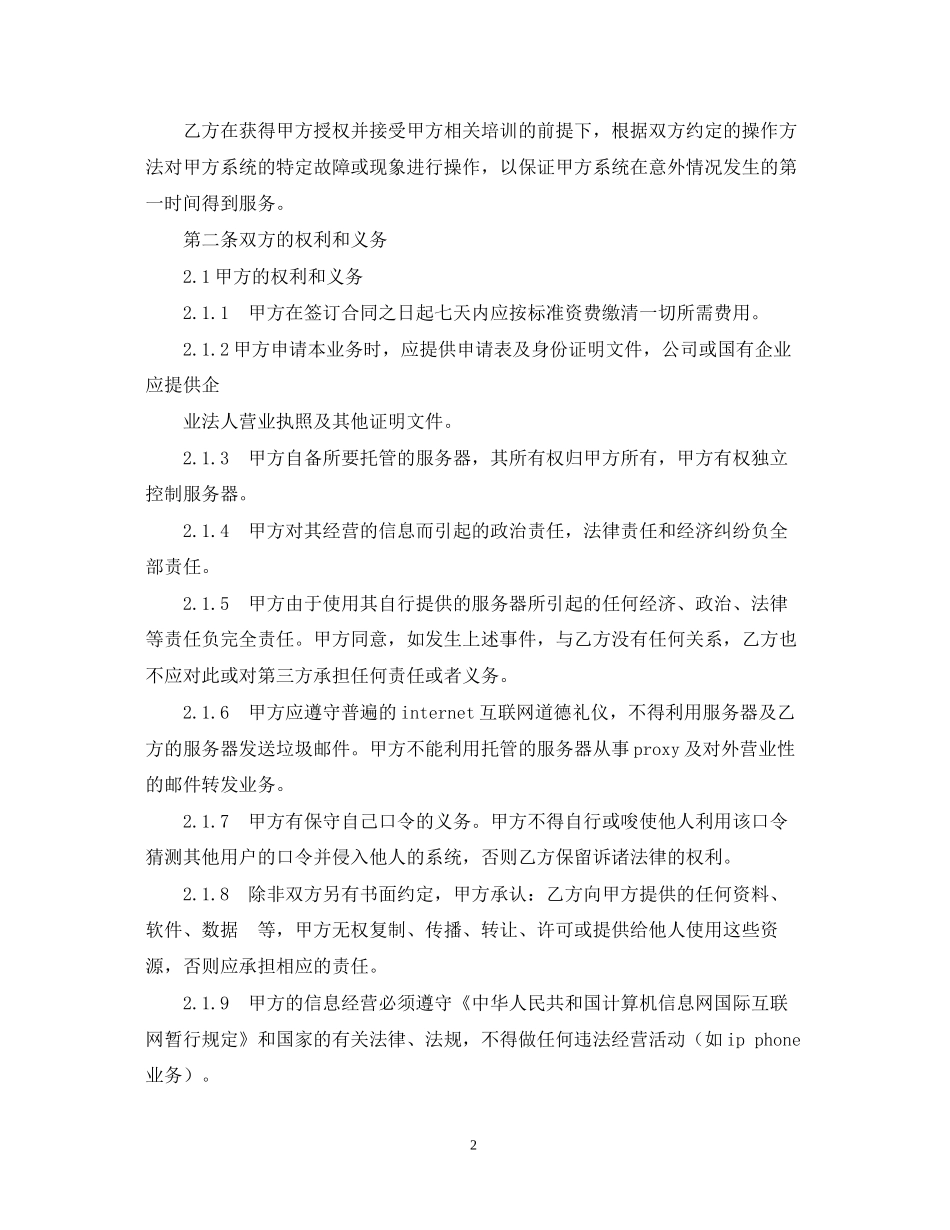 乙方在获得甲方授权并接受甲方相关培训的前提下，根据双方约定的操作方法对甲方系统的特定故障或现象进行操作，以保证甲方系统在意外情况发生的第一时间得到服务。

第二条双方的权利和义务

2.1甲方的权利和义务

2.1.1　甲方在签订合同之日起七天内应按标准资费缴清一切所需费用。

2.1.2甲方申请本业务时，应提供申请表及身份证明文件，公司或国有企业应提供企

业法人营业执照及其他证明文件。

2.1.3　甲方自备所要托管的服务器，其所有权归甲方所有，甲方有权独立控制服务器。

2.1.4　甲方对其经营的信息而引起的政治责任，法律责任和经济纠纷负全部责任。

2.1.5　甲方由于使用其自行提供的服务器所引起的任何经济、政治、法律等责任负完全责任。甲方同意，如发生上述事件，与乙方没有任何关系，乙方也不应对此或对第三方承担任何责任或者义务。

2.1.6　甲方应遵守普遍的internet互联网道德礼仪，不得利用服务器及乙方的服务器发送垃圾邮件。甲方不能利用托管的服务器从事proxy及对外营业性的邮件转发业务。

2.1.7　甲方有保守自己口令的义务。甲方不得自行或唆使他人利用该口令猜测其他用户的口令并侵入他人的系统，否则乙方保留诉诸法律的权利。

2.1.8　除非双方另有书面约定，甲方承认：乙方向甲方提供的任何资料、软件、数据　等，甲方无权复制、传播、转让、许可或提供给他人使用这些资源，否则应承担相应的责任。

2.1.9　甲方的信息经营必须遵守《中华人民共和国计算机信息网国际互联网暂行规定》和国家的有关法律、法规，不得做任何违法经营活动（如ip phone业务）。

2